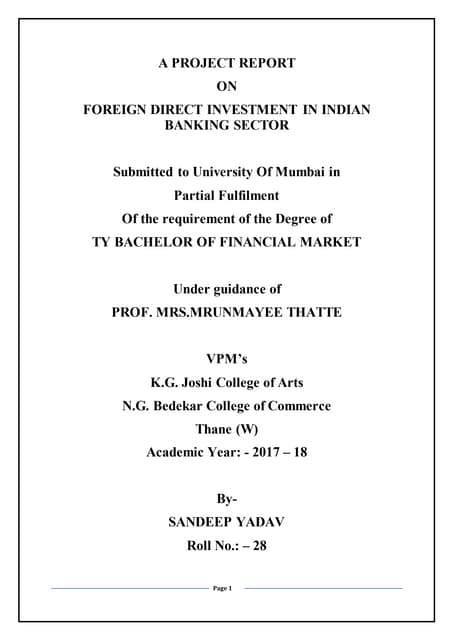 A PROJECT REPORT
ON
FOREIGN DIRECT INVESTMENT IN INDIAN BANKING SECTOR

Submitted to University Of Mumbai in
Partial Fulfilment
Of the requirement of the Degree of
TY BACHELOR OF FINANCIAL MARKET

Under guidance of
PROF. MRS.MRUNMAYEE THATTE

VPM's
K.G. Joshi College of Arts
N.G. Bedekar College of Commerce
Thane (W)
Academic Year: - 2017 – 18

By-
SANDEEP YADAV
Roll No.: – 28

Page 1